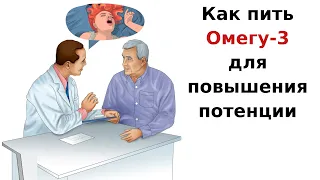 Как пить Омегу-3 для повышения потенции